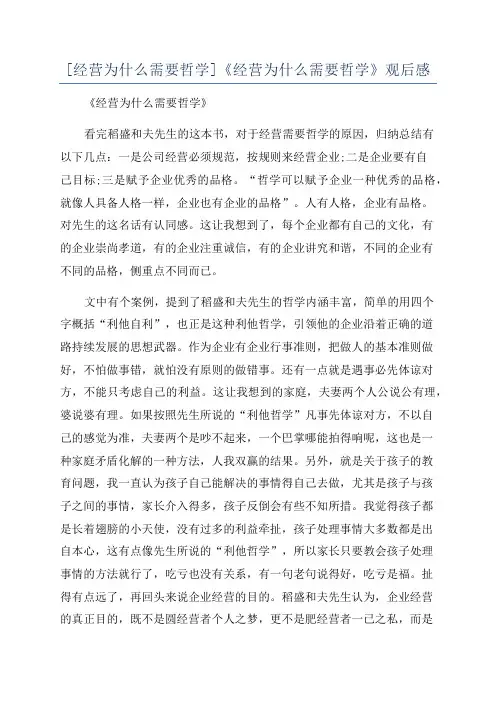 [经营为什么需要哲学]《经营为什么需要哲学》观后感

《经营为什么需要哲学》

看完稻盛和夫先生的这本书，对于经营需要哲学的原因，归纳总结有以下几点：一是公司经营必须规范，按规则来经营企业;二是企业要有自己目标;三是赋予企业优秀的品格。“哲学可以赋予企业一种优秀的品格，就像人具备人格一样，企业也有企业的品格”。人有人格，企业有品格。对先生的这名话有认同感。这让我想到了，每个企业都有自己的文化，有的企业崇尚孝道，有的企业注重诚信，有的企业讲究和谐，不同的企业有不同的品格，侧重点不同而已。

文中有个案例，提到了稻盛和夫先生的哲学内涵丰富，简单的用四个字概括“利他自利”，也正是这种利他哲学，引领他的企业沿着正确的道路持续发展的思想武器。作为企业有企业行事准则，把做人的基本准则做好，不怕做事错，就怕没有原则的做错事。还有一点就是遇事必先体谅对方，不能只考虑自己的利益。这让我想到的家庭，夫妻两个人公说公有理，婆说婆有理。如果按照先生所说的“利他哲学”凡事先体谅对方，不以自己的感觉为准，夫妻两个是吵不起来，一个巴掌哪能拍得响呢，这也是一种家庭矛盾化解的一种方法，人我双赢的结果。另外，就是关于孩子的教育问题，我一直认为孩子自己能解决的事情得自己去做，尤其是孩子与孩子之间的事情，家长介入得多，孩子反倒会有些不知所措。我觉得孩子都是长着翅膀的小天使，没有过多的利益牵扯，孩子处理事情大多数都是出自本心，这有点像先生所说的“利他哲学”，所以家长只要教会孩子处理事情的方法就行了，吃亏也没有关系，有一句老句说得好，吃亏是福。扯得有点远了，再回头来说企业经营的目的。稻盛和夫先生认为，企业经营的真正目的，既不是圆经营者个人之梦，更不是肥经营者一己之私，而是